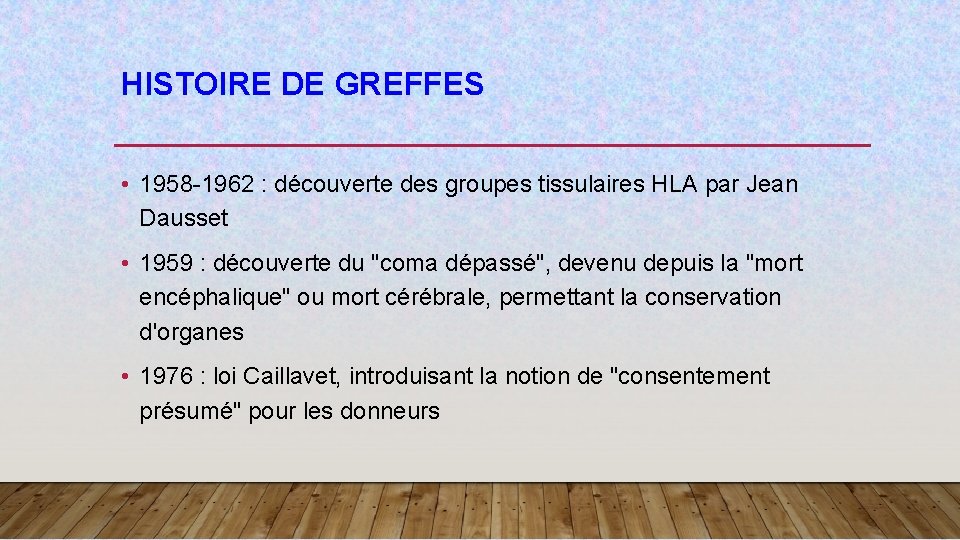 HISTOIRE DE GREFFES

• 1958-1962 : découverte des groupes tissulaires HLA par Jean Dausset

• 1959 : découverte du "coma dépassé", devenu depuis la "mort encéphalique" ou mort cérébrale, permettant la conservation d'organes

• 1976 : loi Caillavet, introduisant la notion de "consentement présumé" pour les donneurs